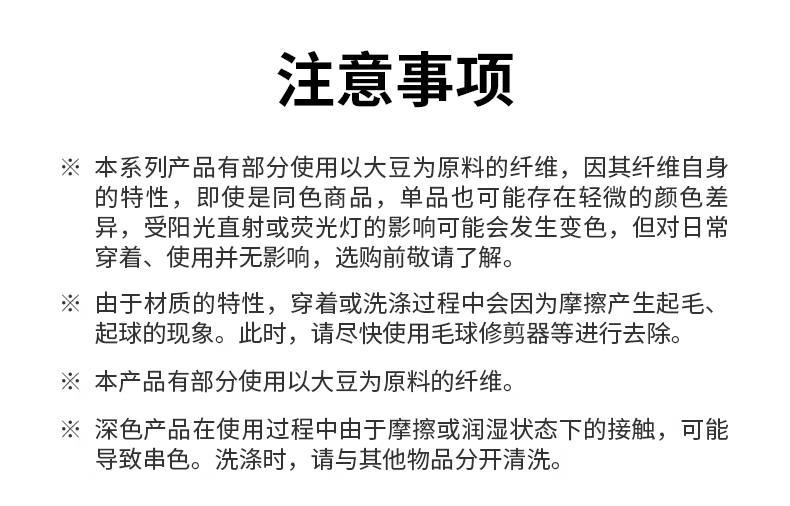 注意事项

※ 本系列产品有部分使用以大豆为原料的纤维，因其纤维自身的特性，即使是同色商品，单品也可能存在轻微的颜色差异，受阳光直射或荧光灯的影响可能会发生变色，但对日常穿着、使用并无影响，选购前敬请了解。

※ 由于材质的特性，穿着或洗涤过程中会因为摩擦产生起毛、起球的现象。此时，请尽快使用毛球修剪器等进行去除。

※ 本产品有部分使用以大豆为原料的纤维。

※ 深色产品在使用过程中由于摩擦或润湿状态下的接触，可能导致串色。洗涤时，请与其他物品分开清洗。